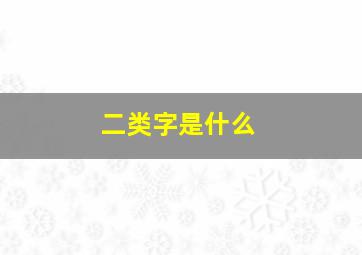 二类字是什么